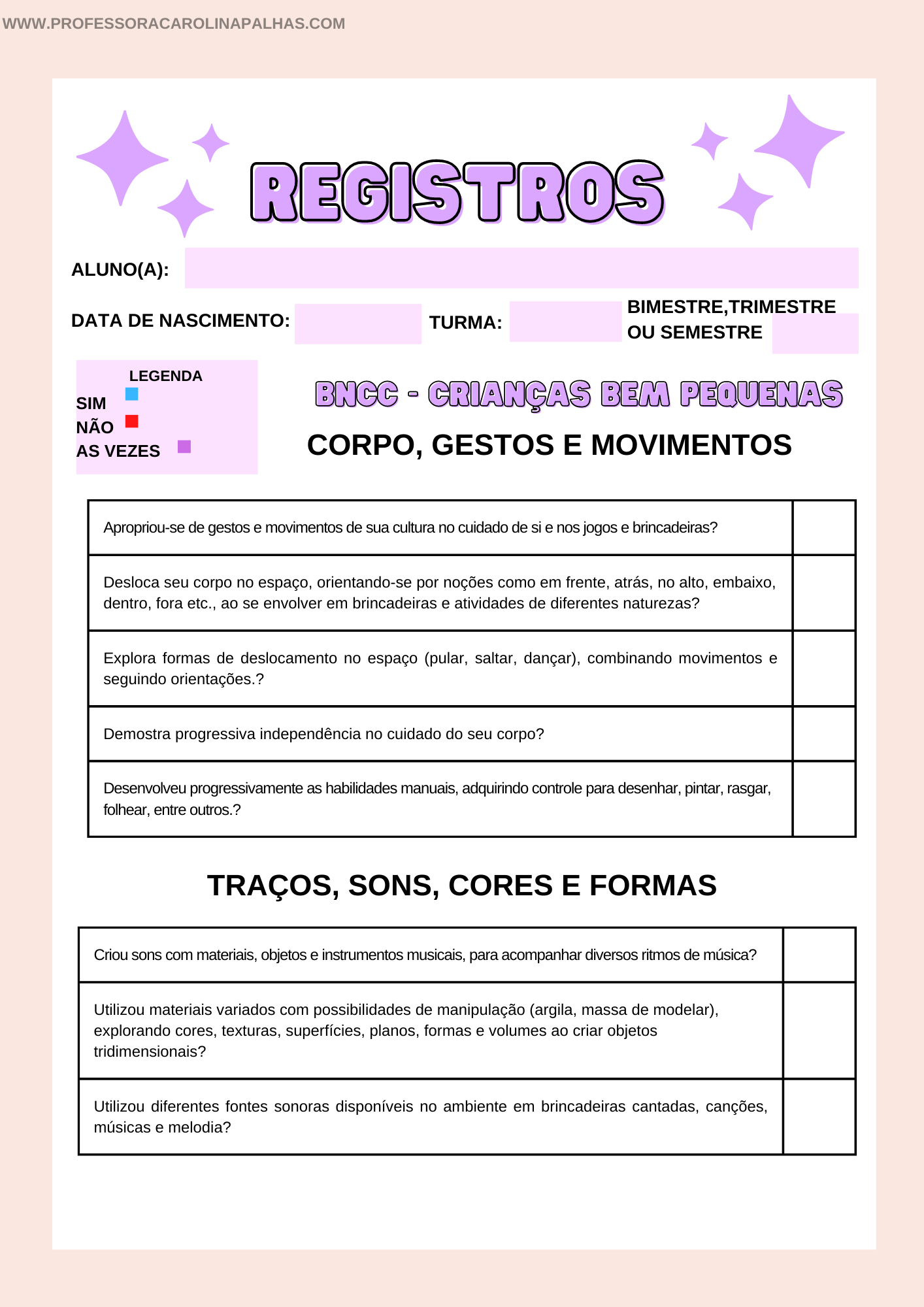 WWW.PROFESSORACAROLINAPALHAS.COM

REGISTROS

ALUNO(A):

DATA DE NASCIMENTO: TURMA: BIMESTRE,TRIMESTRE OU SEMESTRE

LEGENDA
SIM
NÃO
AS VEZES

BNCC - CRIANÇAS BEM PEQUENAS

CORPO, GESTOS E MOVIMENTOS

| Apropriou-se de gestos e movimentos de sua cultura no cuidado de si e nos jogos e brincadeiras? | |
|---|---|
| Desloca seu corpo no espaço, orientando-se por noções como em frente, atrás, no alto, embaixo, dentro, fora etc., ao se envolver em brincadeiras e atividades de diferentes naturezas? | |
| Explora formas de deslocamento no espaço (pular, saltar, dançar), combinando movimentos e seguindo orientações.? | |
| Demostra progressiva independência no cuidado do seu corpo? | |
| Desenvolveu progressivamente as habilidades manuais, adquirindo controle para desenhar, pintar, rasgar, folhear, entre outros.? | |

TRAÇOS, SONS, CORES E FORMAS

| Criou sons com materiais, objetos e instrumentos musicais, para acompanhar diversos ritmos de música? | |
|---|---|
| Utilizou materiais variados com possibilidades de manipulação (argila, massa de modelar), explorando cores, texturas, superfícies, planos, formas e volumes ao criar objetos tridimensionais? | |
| Utilizou diferentes fontes sonoras disponíveis no ambiente em brincadeiras cantadas, canções, músicas e melodia? | |